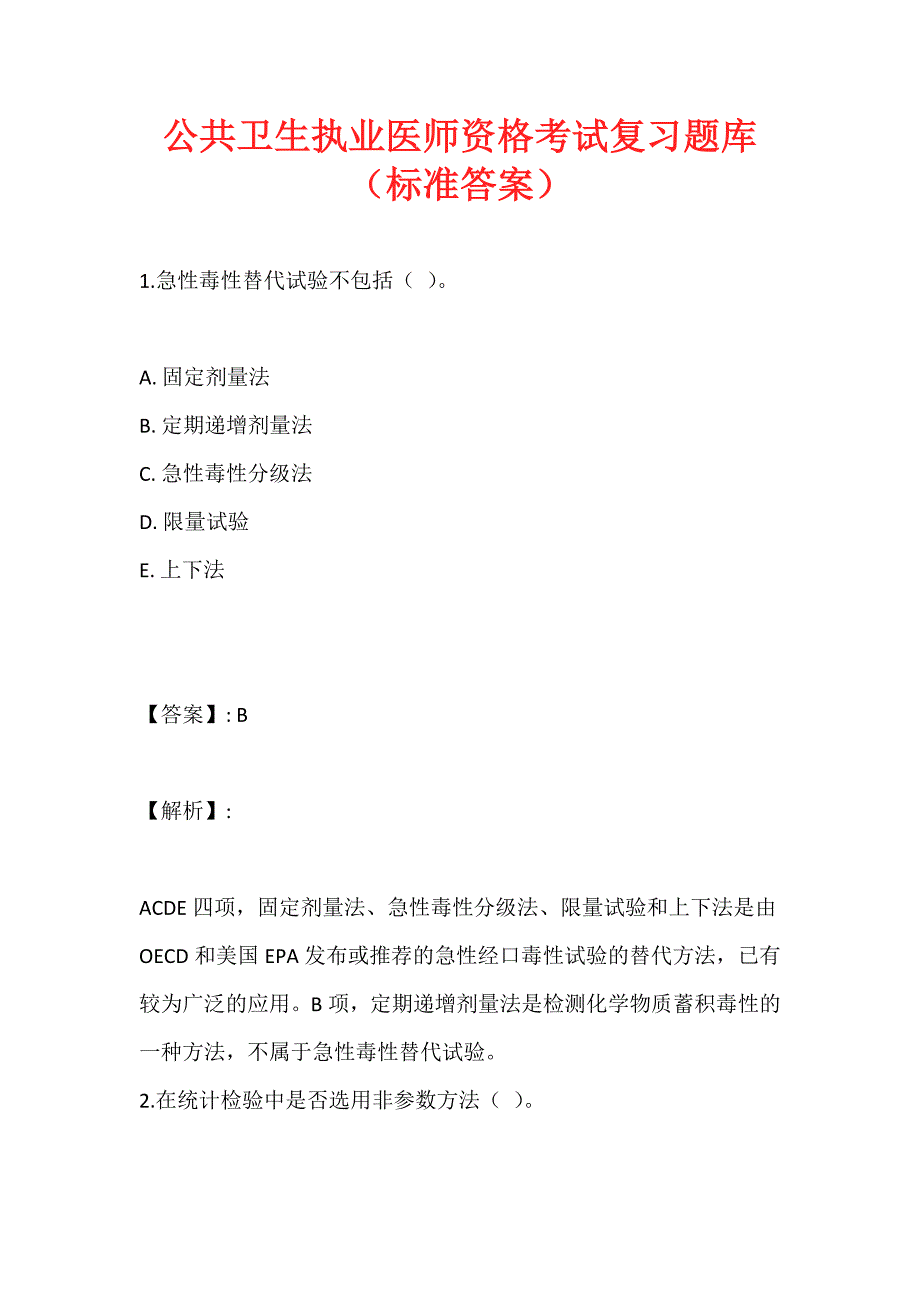 公共卫生执业医师资格考试复习题库（标准答案）

1.急性毒性替代试验不包括（ ）。

A. 固定剂量法
B. 定期递增剂量法
C. 急性毒性分级法
D. 限量试验
E. 上下法

【答案】: B

【解析】:

ACDE 四项，固定剂量法、急性毒性分级法、限量试验和上下法是由 OECD 和美国 EPA 发布或推荐的急性经口毒性试验的替代方法，已有较为广泛的应用。B 项，定期递增剂量法是检测化学物质蓄积毒性的一种方法，不属于急性毒性替代试验。
2.在统计检验中是否选用非参数方法（ ）。